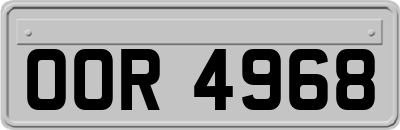 OOR 4968